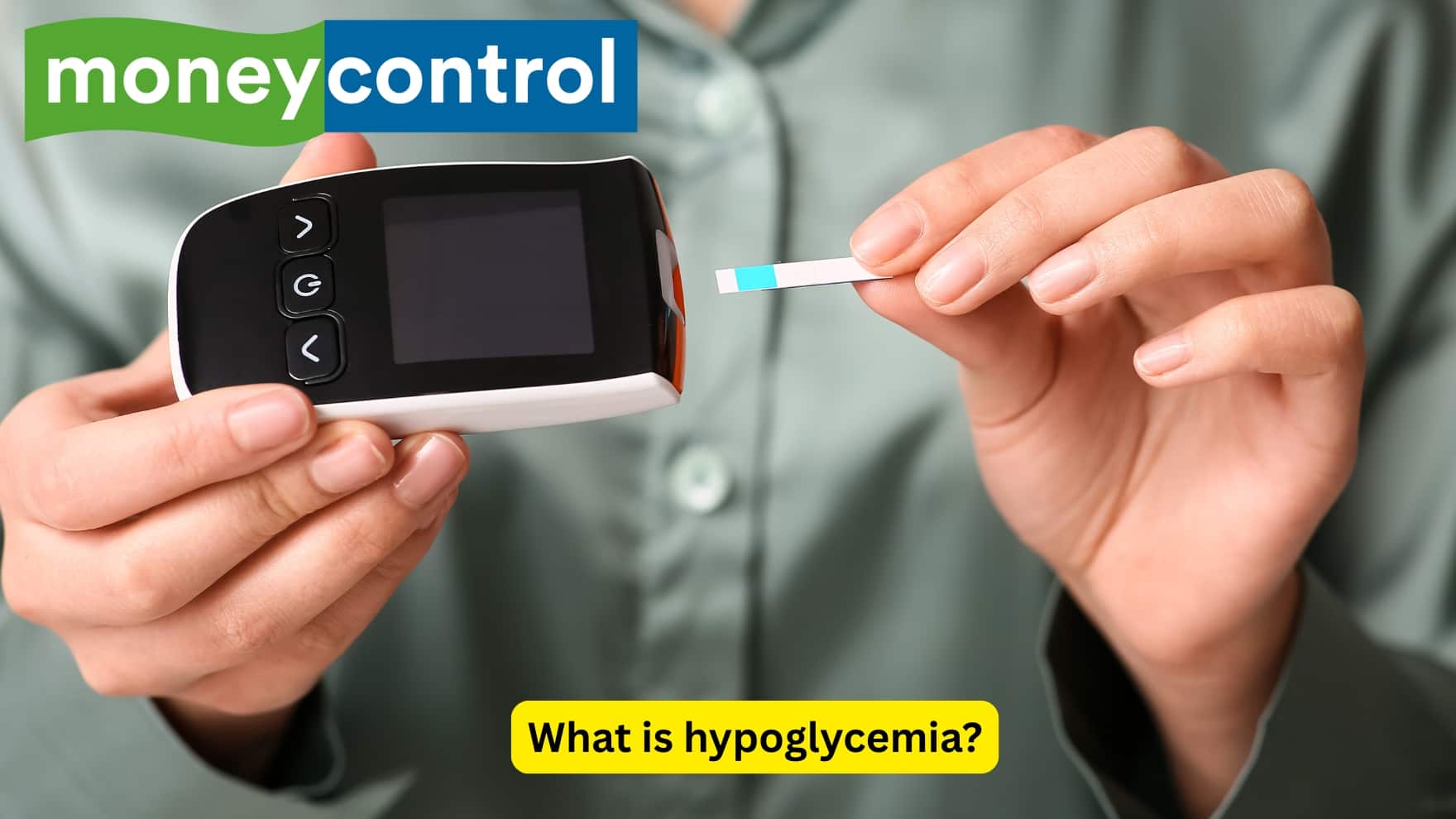 moneycontrol

What is hypoglycemia?